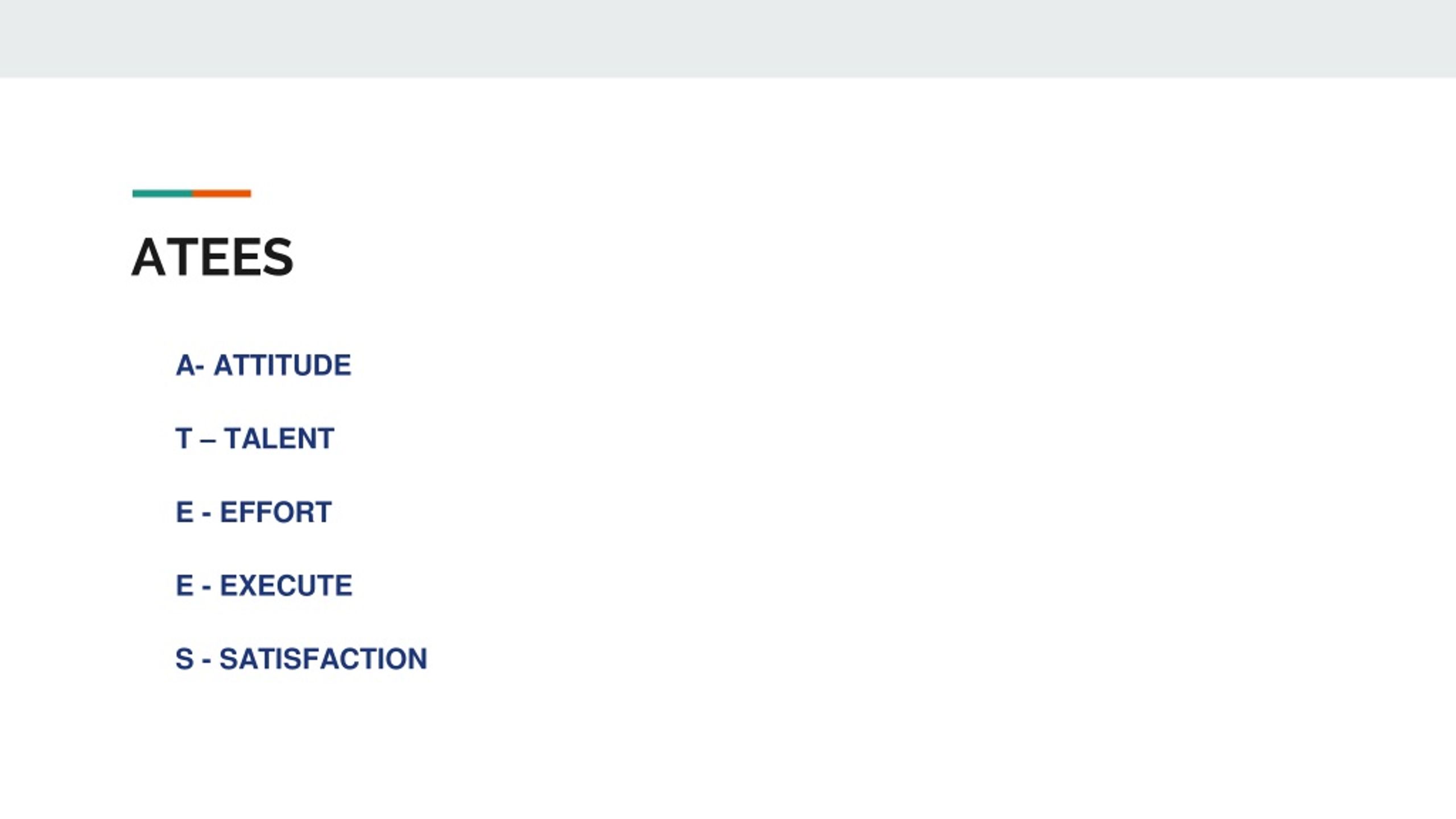 ATEES

A- ATTITUDE

T – TALENT

E - EFFORT

E - EXECUTE

S - SATISFACTION